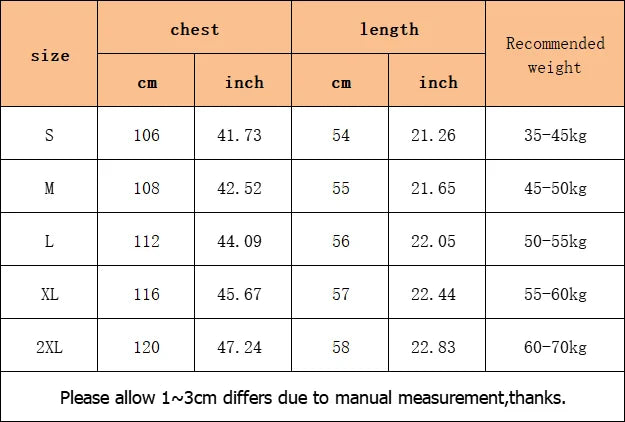 | size | chest cm | chest inch | length cm | length inch | Recommended weight |
|---|---|---|---|---|---|
| S | 106 | 41.73 | 54 | 21.26 | 35-45kg |
| M | 108 | 42.52 | 55 | 21.65 | 45-50kg |
| L | 112 | 44.09 | 56 | 22.05 | 50-55kg |
| XL | 116 | 45.67 | 57 | 22.44 | 55-60kg |
| 2XL | 120 | 47.24 | 58 | 22.83 | 60-70kg |

Please allow 1~3cm differs due to manual measurement,thanks.